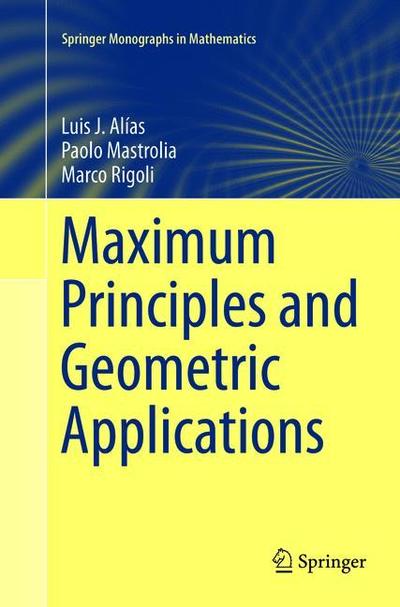 Springer Monographs in Mathematics

Luis J. Alías
Paolo Mastrolia
Marco Rigoli

Maximum Principles and Geometric Applications

Springer